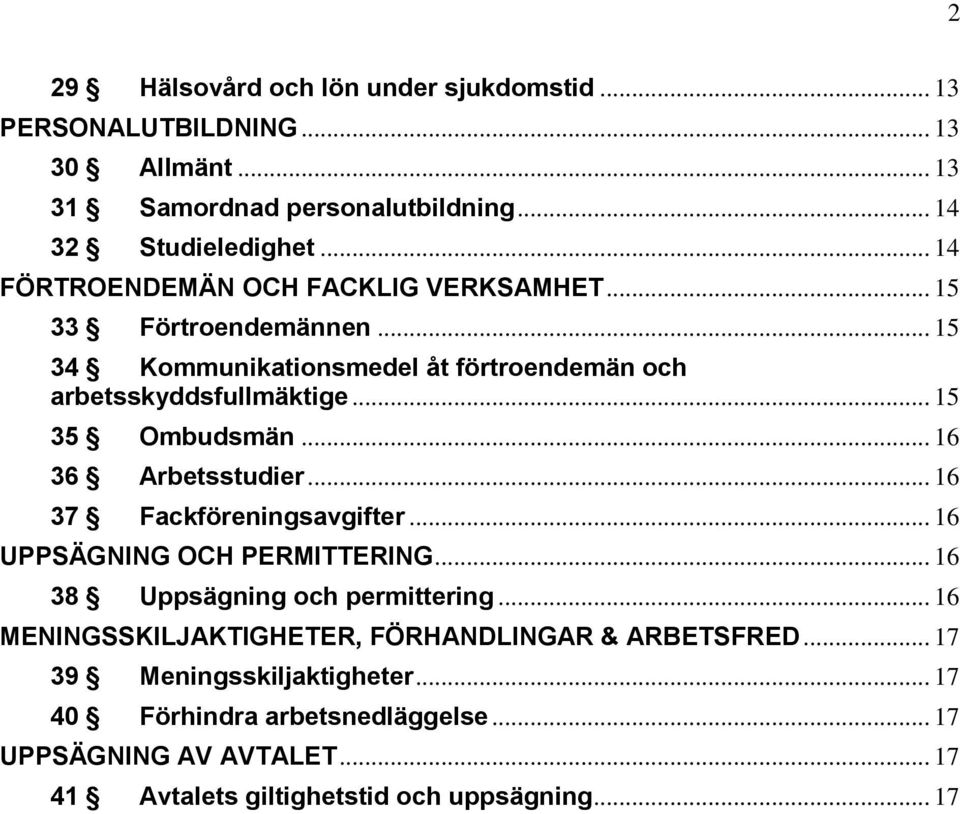 2

29 § Hälsovård och lön under sjukdomstid ... 13
PERSONALUTBILDNING ... 13
30 § Allmänt ... 13
31 § Samordnad personalutbildning ... 14
32 § Studieledighet ... 14
FÖRTROENDEMÄN OCH FACKLIG VERKSAMHET ... 15
33 § Förtroendemännen ... 15
34 § Kommunikationsmedel åt förtroendemän och arbetsskyddsfullmäktige ... 15
35 § Ombudsmän ... 16
36 § Arbetsstudier ... 16
37 § Fackföreningsavgifter ... 16
UPPSÄGNING OCH PERMITTERING ... 16
38 § Uppsägning och permittering ... 16
MENINGSSKILJAKTIGHETER, FÖRHANDLINGAR & ARBETSFRED ... 17
39 § Meningsskiljaktigheter ... 17
40 § Förhindra arbetsnedläggelse ... 17
UPPSÄGNING AV AVTALET ... 17
41 § Avtalets giltighetstid och uppsägning ... 17